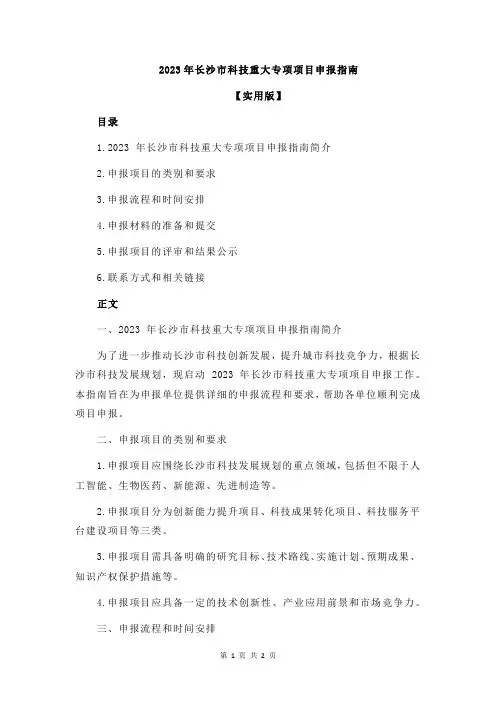 2023 年长沙市科技重大专项项目申报指南

【实用版】

目录

1.2023 年长沙市科技重大专项项目申报指南简介

2.申报项目的类别和要求

3.申报流程和时间安排

4.申报材料的准备和提交

5.申报项目的评审和结果公示

6.联系方式和相关链接

正文

一、2023 年长沙市科技重大专项项目申报指南简介

为了进一步推动长沙市科技创新发展，提升城市科技竞争力，根据长沙市科技发展规划，现启动 2023 年长沙市科技重大专项项目申报工作。本指南旨在为申报单位提供详细的申报流程和要求，帮助各单位顺利完成项目申报。

二、申报项目的类别和要求

1.申报项目应围绕长沙市科技发展规划的重点领域，包括但不限于人工智能、生物医药、新能源、先进制造等。

2.申报项目分为创新能力提升项目、科技成果转化项目、科技服务平台建设项目等三类。

3.申报项目需具备明确的研究目标、技术路线、实施计划、预期成果、知识产权保护措施等。

4.申报项目应具备一定的技术创新性、产业应用前景和市场竞争力。

三、申报流程和时间安排

第 1 页 共 2 页